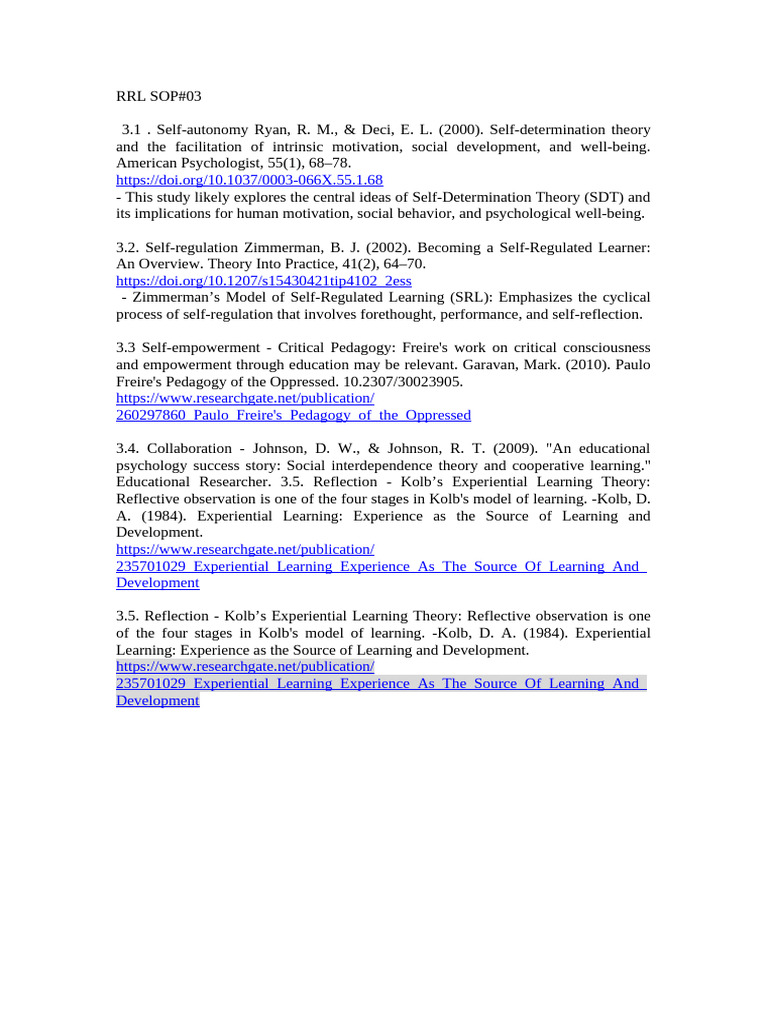 RRL SOP#03

3.1 . Self-autonomy Ryan, R. M., & Deci, E. L. (2000). Self-determination theory and the facilitation of intrinsic motivation, social development, and well-being. American Psychologist, 55(1), 68–78.
https://doi.org/10.1037/0003-066X.55.1.68
- This study likely explores the central ideas of Self-Determination Theory (SDT) and its implications for human motivation, social behavior, and psychological well-being.

3.2. Self-regulation Zimmerman, B. J. (2002). Becoming a Self-Regulated Learner: An Overview. Theory Into Practice, 41(2), 64–70.
https://doi.org/10.1207/s15430421tip4102_2ess
- Zimmerman's Model of Self-Regulated Learning (SRL): Emphasizes the cyclical process of self-regulation that involves forethought, performance, and self-reflection.

3.3 Self-empowerment - Critical Pedagogy: Freire's work on critical consciousness and empowerment through education may be relevant. Garavan, Mark. (2010). Paulo Freire's Pedagogy of the Oppressed. 10.2307/30023905.
https://www.researchgate.net/publication/260297860_Paulo_Freire's_Pedagogy_of_the_Oppressed

3.4. Collaboration - Johnson, D. W., & Johnson, R. T. (2009). "An educational psychology success story: Social interdependence theory and cooperative learning." Educational Researcher. 3.5. Reflection - Kolb's Experiential Learning Theory: Reflective observation is one of the four stages in Kolb's model of learning. -Kolb, D. A. (1984). Experiential Learning: Experience as the Source of Learning and Development.
https://www.researchgate.net/publication/235701029_Experiential_Learning_Experience_As_The_Source_Of_Learning_And_Development

3.5. Reflection - Kolb's Experiential Learning Theory: Reflective observation is one of the four stages in Kolb's model of learning. -Kolb, D. A. (1984). Experiential Learning: Experience as the Source of Learning and Development.
https://www.researchgate.net/publication/235701029_Experiential_Learning_Experience_As_The_Source_Of_Learning_And_Development